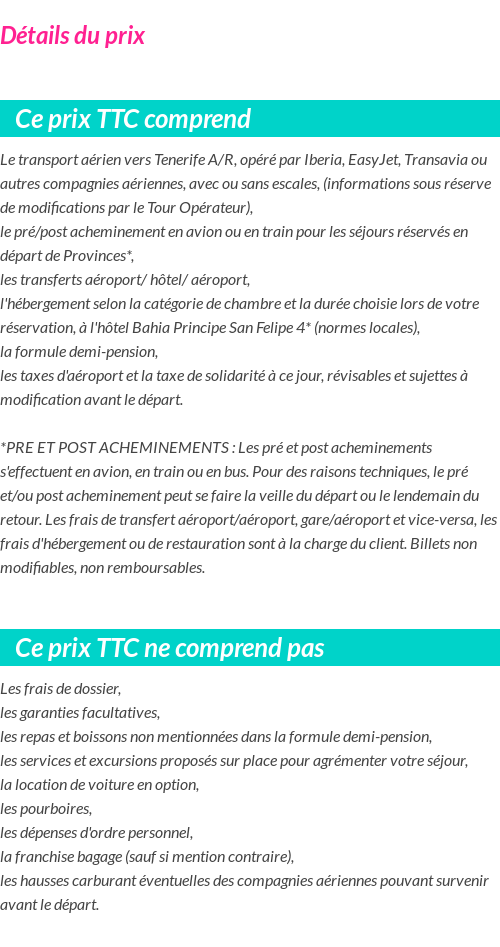 Détails du prix

Ce prix TTC comprend

Le transport aérien vers Tenerife A/R, opéré par Iberia, EasyJet, Transavia ou autres compagnies aériennes, avec ou sans escales, (informations sous réserve de modifications par le Tour Opérateur),
le pré/post acheminement en avion ou en train pour les séjours réservés en départ de Provinces*,
les transferts aéroport/ hôtel/ aéroport,
l'hébergement selon la catégorie de chambre et la durée choisie lors de votre réservation, à l'hôtel Bahia Principe San Felipe 4* (normes locales),
la formule demi-pension,
les taxes d'aéroport et la taxe de solidarité à ce jour, révisables et sujettes à modification avant le départ.

*PRE ET POST ACHEMINEMENTS : Les pré et post acheminements s'effectuent en avion, en train ou en bus. Pour des raisons techniques, le pré et/ou post acheminement peut se faire la veille du départ ou le lendemain du retour. Les frais de transfert aéroport/aéroport, gare/aéroport et vice-versa, les frais d'hébergement ou de restauration sont à la charge du client. Billets non modifiables, non remboursables.

Ce prix TTC ne comprend pas

Les frais de dossier,
les garanties facultatives,
les repas et boissons non mentionnées dans la formule demi-pension,
les services et excursions proposés sur place pour agrémenter votre séjour,
la location de voiture en option,
les pourboires,
les dépenses d'ordre personnel,
la franchise bagage (sauf si mention contraire),
les hausses carburant éventuelles des compagnies aériennes pouvant survenir avant le départ.